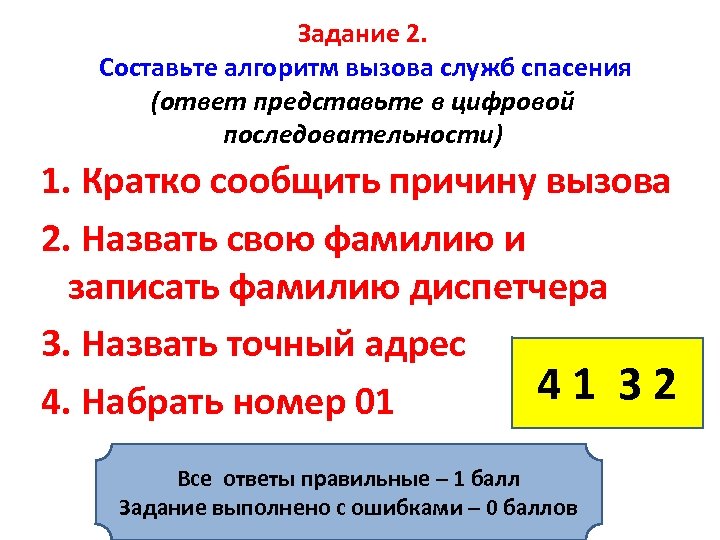 Задание 2.
Составьте алгоритм вызова служб спасения
(ответ представьте в цифровой последовательности)

1. Кратко сообщить причину вызова
2. Назвать свою фамилию и записать фамилию диспетчера
3. Назвать точный адрес
4. Набрать номер 01

4 1 3 2

Все ответы правильные – 1 балл
Задание выполнено с ошибками – 0 баллов